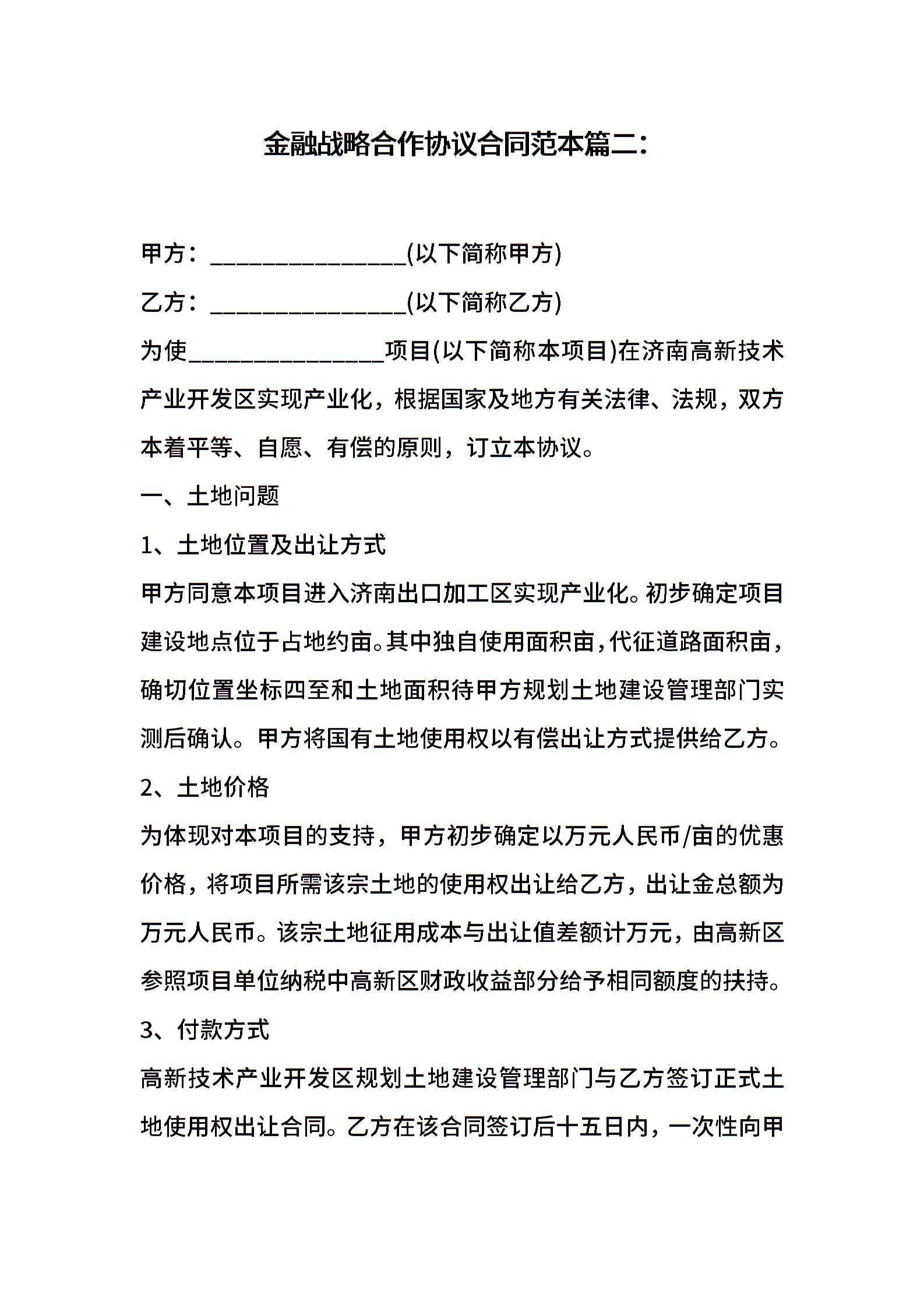 金融战略合作协议合同范本篇二：

甲方：________________(以下简称甲方)

乙方：________________(以下简称乙方)

为使________________项目(以下简称本项目)在济南高新技术产业开发区实现产业化，根据国家及地方有关法律、法规，双方本着平等、自愿、有偿的原则，订立本协议。

一、土地问题

1、土地位置及出让方式

甲方同意本项目进入济南出口加工区实现产业化。初步确定项目建设地点位于占地约亩。其中独自使用面积亩，代征道路面积亩，确切位置坐标四至和土地面积待甲方规划土地建设管理部门实测后确认。甲方将国有土地使用权以有偿出让方式提供给乙方。

2、土地价格

为体现对本项目的支持，甲方初步确定以万元人民币/亩的优惠价格，将项目所需该宗土地的使用权出让给乙方，出让金总额为万元人民币。该宗土地征用成本与出让值差额计万元，由高新区参照项目单位纳税中高新区财政收益部分给予相同额度的扶持。

3、付款方式

高新技术产业开发区规划土地建设管理部门与乙方签订正式土地使用权出让合同。乙方在该合同签订后十五日内，一次性向甲